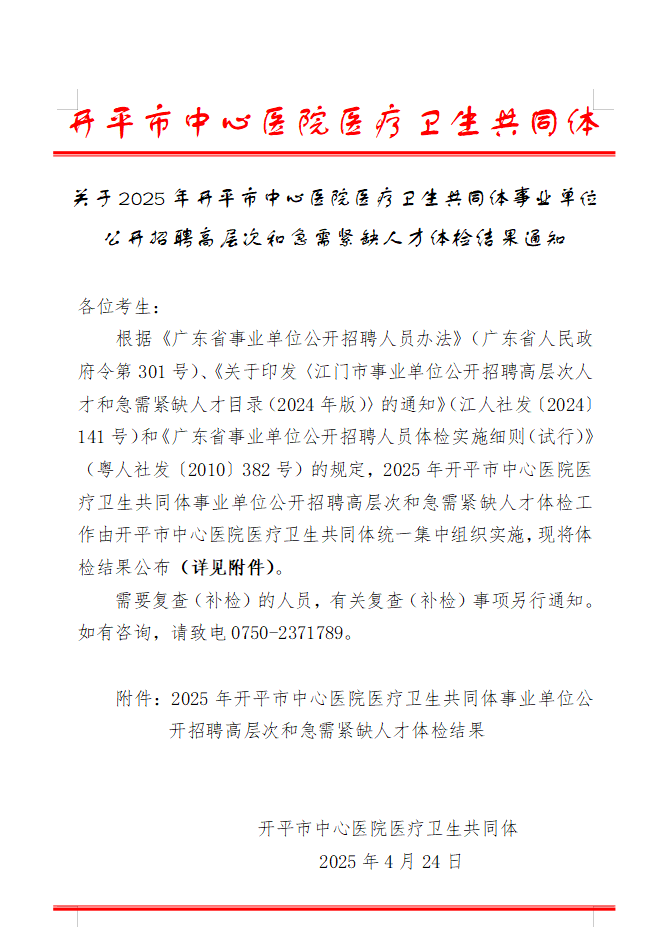 开平市中心医院医疗卫生共同体

关于2025年开平市中心医院医疗卫生共同体事业单位公开招聘高层次和急需紧缺人才体检结果通知

各位考生：

根据《广东省事业单位公开招聘人员办法》（广东省人民政府令第301号）、《关于印发〈江门市事业单位公开招聘高层次人才和急需紧缺人才目录（2024年版）〉的通知》（江人社发〔2024〕141号）和《广东省事业单位公开招聘人员体检实施细则（试行）》（粤人社发〔2010〕382号）的规定，2025年开平市中心医院医疗卫生共同体事业单位公开招聘高层次和急需紧缺人才体检工作由开平市中心医院医疗卫生共同体统一集中组织实施，现将体检结果公布（详见附件）。

需要复查（补检）的人员，有关复查（补检）事项另行通知。如有咨询，请致电0750-2371789。

附件：2025年开平市中心医院医疗卫生共同体事业单位公开招聘高层次和急需紧缺人才体检结果

开平市中心医院医疗卫生共同体
2025年4月24日